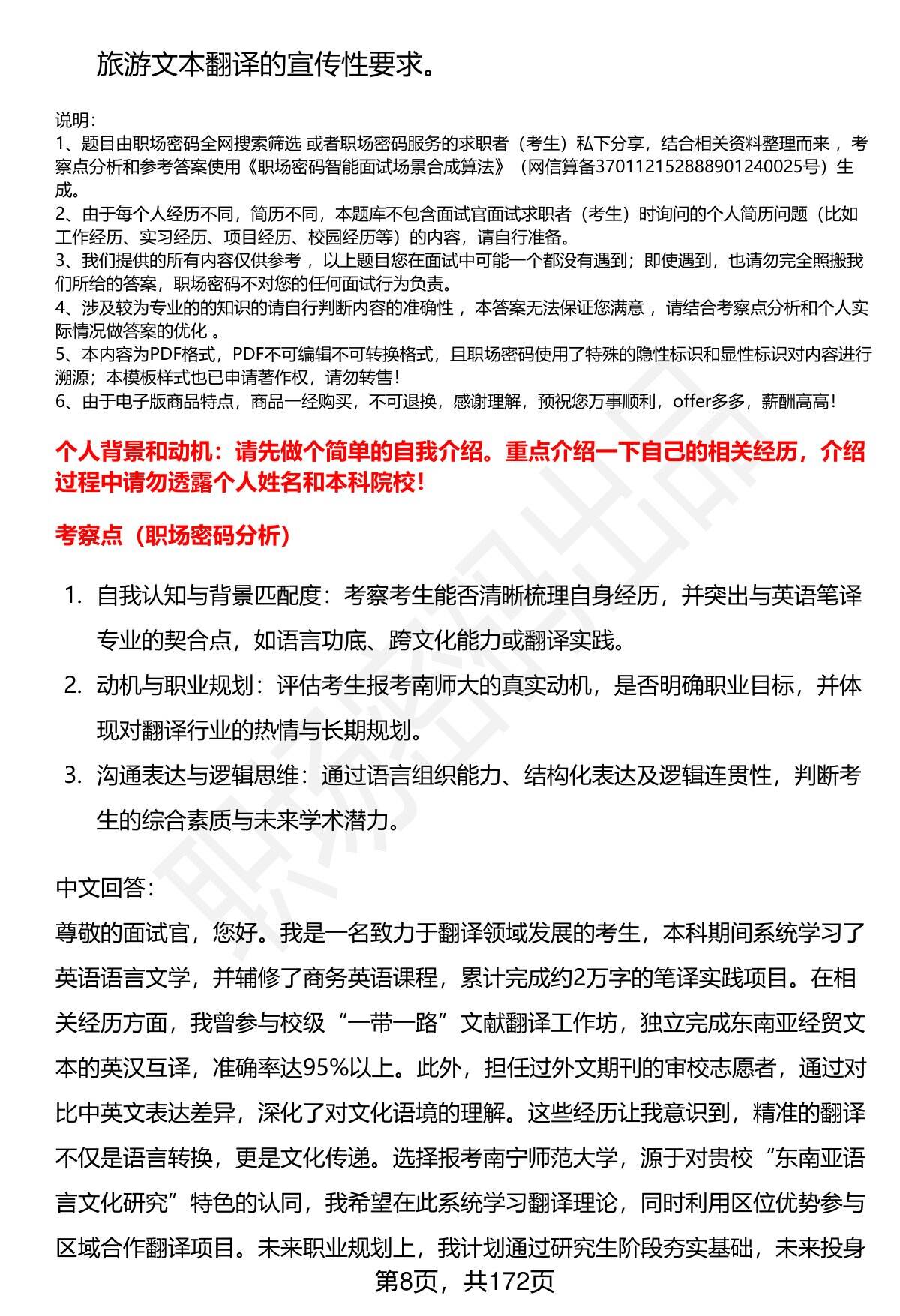 旅游文本翻译的宣传性要求。

说明：
1、题目由职场密码全网搜索筛选 或者职场密码服务的求职者（考生）私下分享，结合相关资料整理而来 ，考察点分析和参考答案使用《职场密码智能面试场景合成算法》（网信算备370112152888901240025号）生成。
2、由于每个人经历不同，简历不同，本题库不包含面试官面试求职者（考生）时询问的个人简历问题（比如工作经历、实习经历、项目经历、校园经历等）的内容，请自行准备。
3、我们提供的所有内容仅供参考 ，以上题目您在面试中可能一个都没有遇到；即使遇到，也请勿完全照搬我们所给的答案，职场密码不对您的任何面试行为负责。
4、涉及较为专业的的知识的请自行判断内容的准确性 ，本答案无法保证您满意 ，请结合考察点分析和个人实际情况做答案的优化 。
5、本内容为PDF格式，PDF不可编辑不可转换格式，且职场密码使用了特殊的隐性标识和显性标识对内容进行溯源；本模板样式也已申请著作权，请勿转售！
6、由于电子版商品特点，商品一经购买，不可退换，感谢理解，预祝您万事顺利，offer多多，薪酬高高！

个人背景和动机：请先做个简单的自我介绍。重点介绍一下自己的相关经历，介绍过程中请勿透露个人姓名和本科院校！

考察点（职场密码分析）

1. 自我认知与背景匹配度：考察考生能否清晰梳理自身经历，并突出与英语笔译专业的契合点，如语言功底、跨文化能力或翻译实践。
2. 动机与职业规划：评估考生报考南师大的真实动机，是否明确职业目标，并体现对翻译行业的热情与长期规划。
3. 沟通表达与逻辑思维：通过语言组织能力、结构化表达及逻辑连贯性，判断考生的综合素质与未来学术潜力。

中文回答：
尊敬的面试官，您好。我是一名致力于翻译领域发展的考生，本科期间系统学习了英语语言文学，并辅修了商务英语课程，累计完成约2万字的笔译实践项目。在相关经历方面，我曾参与校级“一带一路”文献翻译工作坊，独立完成东南亚经贸文本的英汉互译，准确率达95%以上。此外，担任过外文期刊的审校志愿者，通过对比中英文表达差异，深化了对文化语境的理解。这些经历让我意识到，精准的翻译不仅是语言转换，更是文化传递。选择报考南宁师范大学，源于对贵校“东南亚语言文化研究”特色的认同，我希望在此系统学习翻译理论，同时利用区位优势参与区域合作翻译项目。未来职业规划上，我计划通过研究生阶段夯实基础，未来投身

第8页，共172页